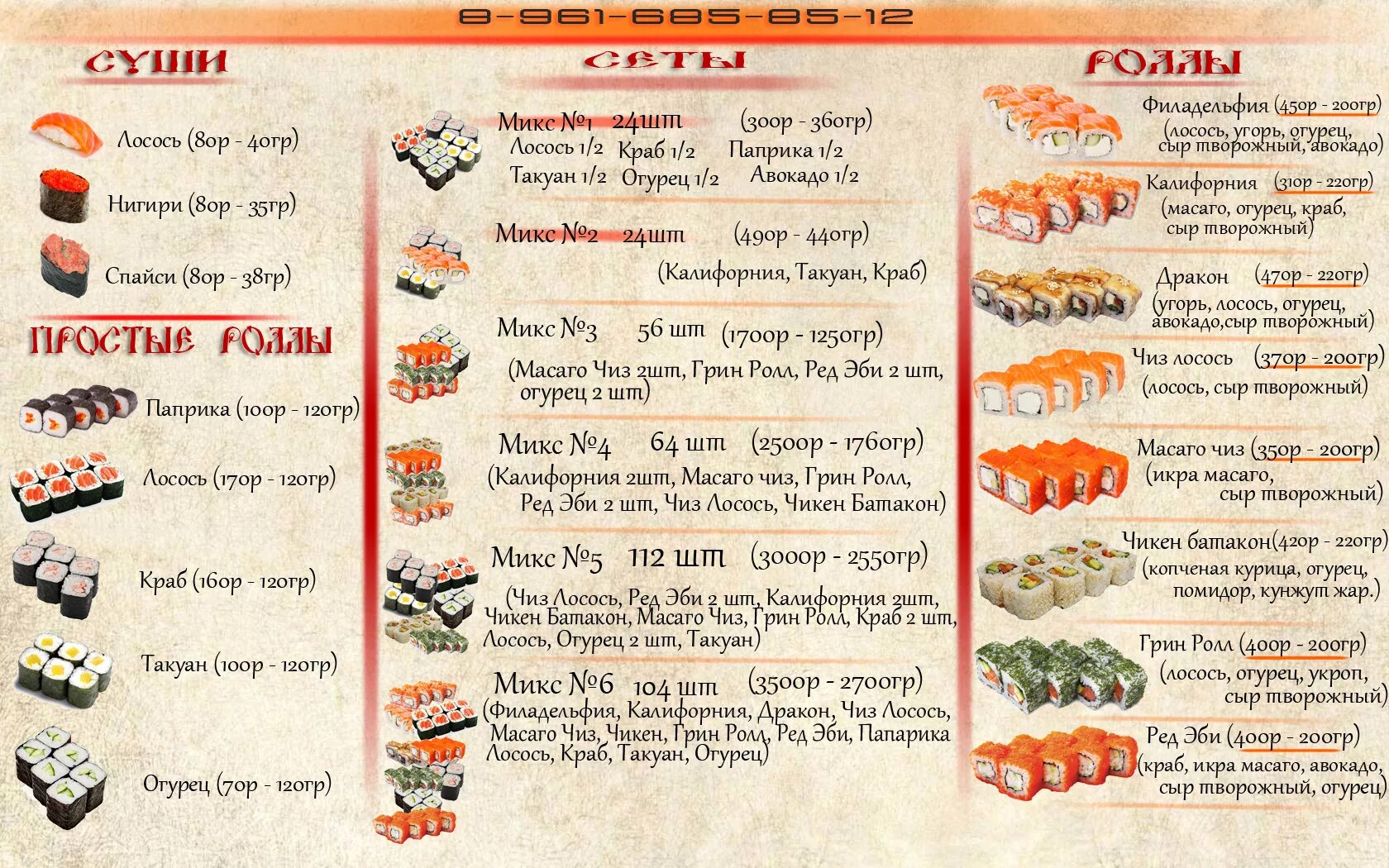 8-961-685-85-12

СУШИ

Лосось (80р - 40гр)

Нигири (80р - 35гр)

Спайси (80р - 38гр)

ПРОСТЫЕ РОЛЛЫ

Паприка (100р - 120гр)

Лосось (170р - 120гр)

Краб (160р - 120гр)

Такуан (100р - 120гр)

Огурец (70р - 120гр)

СЕТЫ

Микс №1 24шт (300р - 360гр)
Лосось 1/2 Краб 1/2 Паприка 1/2
Такуан 1/2 Огурец 1/2 Авокадо 1/2

Микс №2 24шт (490р - 440гр)
(Калифорния, Такуан, Краб)

Микс №3 56 шт (1700р - 1250гр)
(Масаго Чиз 2шт, Грин Ролл, Ред Эби 2 шт, огурец 2 шт)

Микс №4 64 шт (2500р - 1760гр)
(Калифорния 2шт, Масаго чиз, Грин Ролл, Ред Эби 2 шт, Чиз Лосось, Чикен Батакон)

Микс №5 112 шт (3000р - 2550гр)
(Чиз Лосось, Ред Эби 2 шт, Калифорния 2шт, Чикен Батакон, Масаго Чиз, Грин Ролл, Краб 2 шт, Лосось, Огурец 2 шт, Такуан)

Микс №6 104 шт (3500р - 2700гр)
(Филадельфия, Калифорния, Дракон, Чиз Лосось, Масаго Чиз, Чикен, Грин Ролл, Ред Эби, Папарика Лосось, Краб, Такуан, Огурец)

РОЛЛЫ

Филадельфия (450р - 200гр)
(лосось, угорь, огурец, сыр творожный, авокадо)

Калифорния (310р - 220гр)
(масаго, огурец, краб, сыр творожный)

Дракон (470р - 220гр)
(угорь, лосось, огурец, авокадо,сыр творожный)

Чиз лосось (370р - 200гр)
(лосось, сыр творожный)

Масаго чиз (350р - 200гр)
(икра масаго, сыр творожный)

Чикен батакон(420р - 220гр)
(копченая курица, огурец, помидор, кунжут жар.)

Грин Ролл (400р - 200гр)
(лосось, огурец, укроп, сыр творожный)

Ред Эби (400р - 200гр)
(краб, икра масаго, авокадо, сыр творожный, огурец)